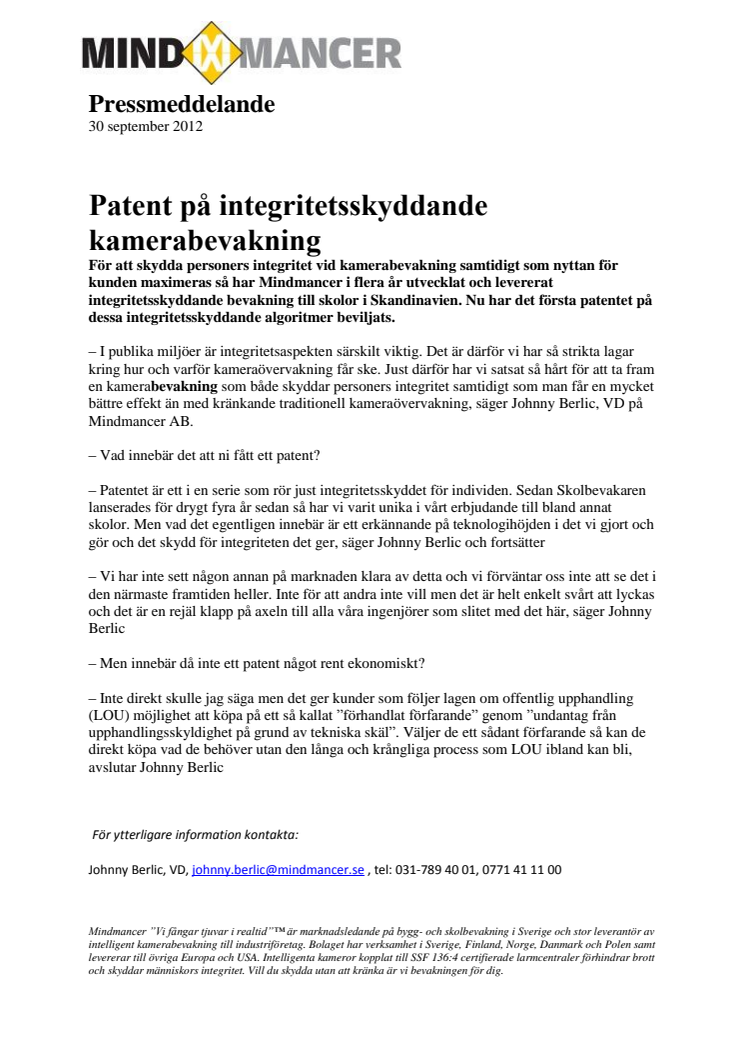 MIND MANCER

Pressmeddelande
30 september 2012

Patent på integritetsskyddande kamerabevakning

För att skydda personers integritet vid kamerabevakning samtidigt som nyttan för kunden maximeras så har Mindmancer i flera år utvecklat och levererat integritetsskyddande bevakning till skolor i Skandinavien. Nu har det första patentet på dessa integritetsskyddande algoritmer beviljats.

– I publika miljöer är integritetsaspekten särskilt viktig. Det är därför vi har så strikta lagar kring hur och varför kameraövervakning får ske. Just därför har vi satsat så hårt för att ta fram en kamerabevakning som både skyddar personers integritet samtidigt som man får en mycket bättre effekt än med kränkande traditionell kameraövervakning, säger Johnny Berlic, VD på Mindmancer AB.

– Vad innebär det att ni fått ett patent?

– Patentet är ett i en serie som rör just integritetsskyddet för individen. Sedan Skolbevakaren lanserades för drygt fyra år sedan så har vi varit unika i vårt erbjudande till bland annat skolor. Men vad det egentligen innebär är ett erkännande på teknologihöjden i det vi gjort och gör och det skydd för integriteten det ger, säger Johnny Berlic och fortsätter

– Vi har inte sett någon annan på marknaden klara av detta och vi förväntar oss inte att se det i den närmaste framtiden heller. Inte för att andra inte vill men det är helt enkelt svårt att lyckas och det är en rejäl klapp på axeln till alla våra ingenjörer som slitet med det här, säger Johnny Berlic

– Men innebär då inte ett patent något rent ekonomiskt?

– Inte direkt skulle jag säga men det ger kunder som följer lagen om offentlig upphandling (LOU) möjlighet att köpa på ett så kallat ”förhandlat förfarande” genom ”undantag från upphandlingsskyldighet på grund av tekniska skäl”. Väljer de ett sådant förfarande så kan de direkt köpa vad de behöver utan den långa och krångliga process som LOU ibland kan bli, avslutar Johnny Berlic

För ytterligare information kontakta:

Johnny Berlic, VD, johnny.berlic@mindmancer.se , tel: 031-789 40 01, 0771 41 11 00

Mindmancer ”Vi fångar tjuvar i realtid”™ är marknadsledande på bygg- och skolbevakning i Sverige och stor leverantör av intelligent kamerabevakning till industriföretag. Bolaget har verksamhet i Sverige, Finland, Norge, Danmark och Polen samt levererar till övriga Europa och USA. Intelligenta kameror kopplat till SSF 136:4 certifierade larmcentraler förhindrar brott och skyddar människors integritet. Vill du skydda utan att kränka är vi bevakningen för dig.